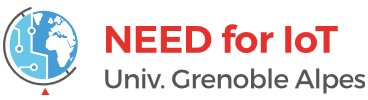 NEED for IoT
Univ. Grenoble Alpes